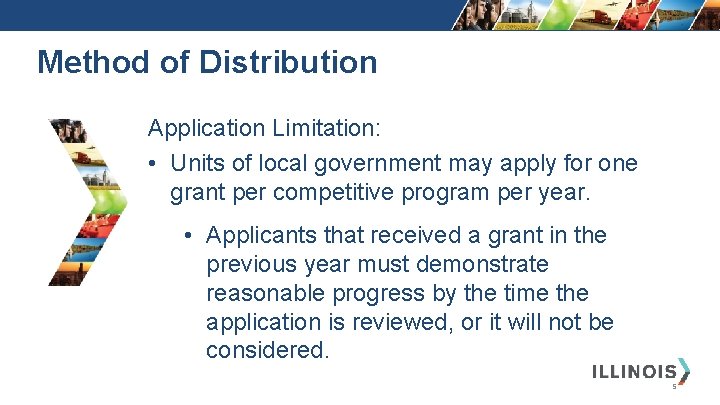 Method of Distribution

Application Limitation:

• Units of local government may apply for one grant per competitive program per year.

• Applicants that received a grant in the previous year must demonstrate reasonable progress by the time the application is reviewed, or it will not be considered.

ILLINOIS

5